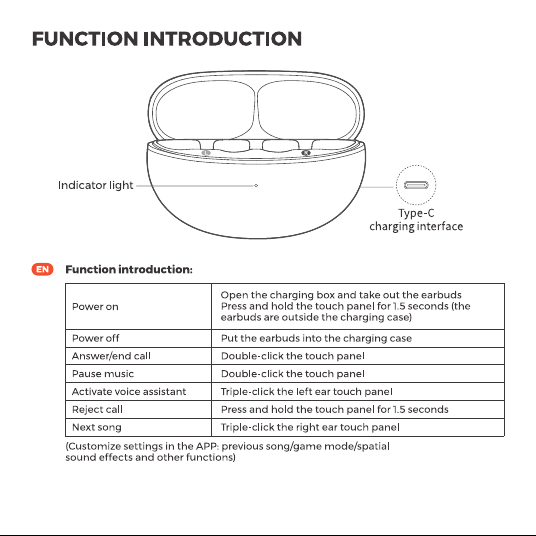 FUNCTION INTRODUCTION

Indicator light

Type-C
charging interface

EN Function introduction:

| Power on | Open the charging box and take out the earbuds Press and hold the touch panel for 1.5 seconds (the earbuds are outside the charging case) |
|---|---|
| Power off | Put the earbuds into the charging case |
| Answer/end call | Double-click the touch panel |
| Pause music | Double-click the touch panel |
| Activate voice assistant | Triple-click the left ear touch panel |
| Reject call | Press and hold the touch panel for 1.5 seconds |
| Next song | Triple-click the right ear touch panel |

(Customize settings in the APP: previous song/game mode/spatial sound effects and other functions)